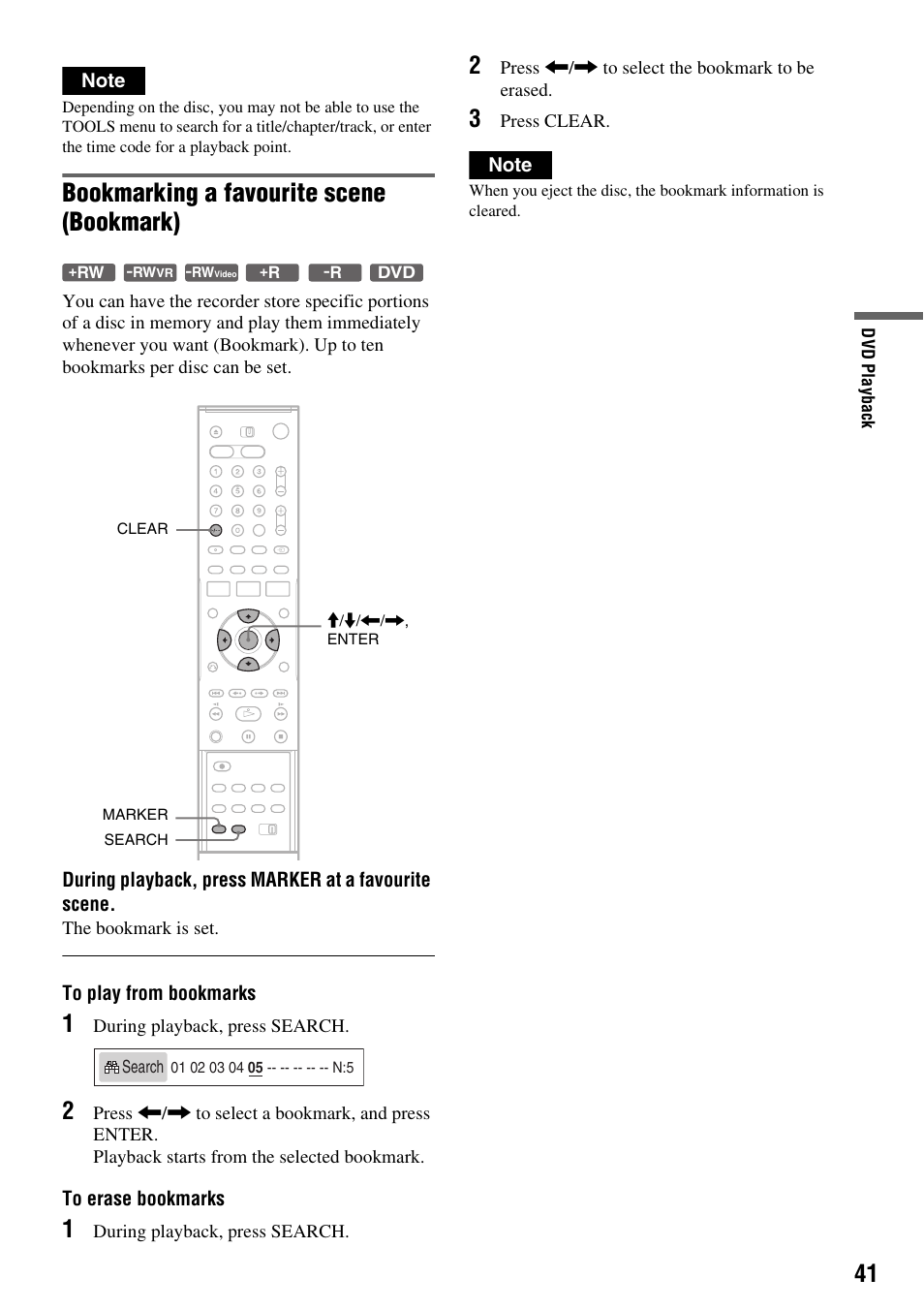 Note

Depending on the disc, you may not be able to use the TOOLS menu to search for a title/chapter/track, or enter the time code for a playback point.

Bookmarking a favourite scene (Bookmark)

+RW -RWVR -RWVideo +R -R DVD

You can have the recorder store specific portions of a disc in memory and play them immediately whenever you want (Bookmark). Up to ten bookmarks per disc can be set.

CLEAR

↑/↓/←/→, ENTER

MARKER

SEARCH

During playback, press MARKER at a favourite scene.

The bookmark is set.

To play from bookmarks

1 During playback, press SEARCH.

Search 01 02 03 04 05 -- -- -- -- -- N:5

2 Press ←/→ to select a bookmark, and press ENTER.

Playback starts from the selected bookmark.

To erase bookmarks

1 During playback, press SEARCH.

2 Press ←/→ to select the bookmark to be erased.

3 Press CLEAR.

Note

When you eject the disc, the bookmark information is cleared.

DVD Playback

41